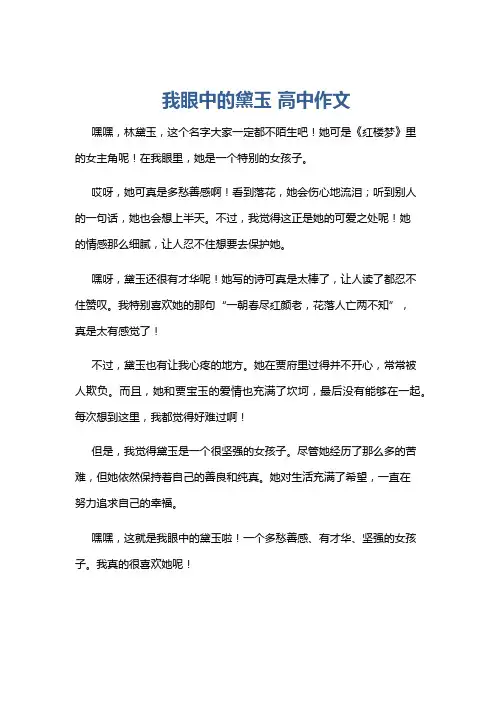 我眼中的黛玉 高中作文

嘿嘿，林黛玉，这个名字大家一定都不陌生吧！她可是《红楼梦》里的女主角呢！在我眼里，她是一个特别的女孩子。

哎呀，她可真是多愁善感啊！看到落花，她会伤心地流泪；听到别人的一句话，她也会想上半天。不过，我觉得这正是她的可爱之处呢！她的情感那么细腻，让人忍不住想要去保护她。

嘿呀，黛玉还很有才华呢！她写的诗可真是太棒了，让人读了都忍不住赞叹。我特别喜欢她的那句“一朝春尽红颜老，花落人亡两不知”，真是太有感觉了！

不过，黛玉也有让我心疼的地方。她在贾府里过得并不开心，常常被人欺负。而且，她和贾宝玉的爱情也充满了坎坷，最后没有能够在一起。每次想到这里，我都觉得好难过啊！

但是，我觉得黛玉是一个很坚强的女孩子。尽管她经历了那么多的苦难，但她依然保持着自己的善良和纯真。她对生活充满了希望，一直在努力追求自己的幸福。

嘿嘿，这就是我眼中的黛玉啦！一个多愁善感、有才华、坚强的女孩子。我真的很喜欢她呢！